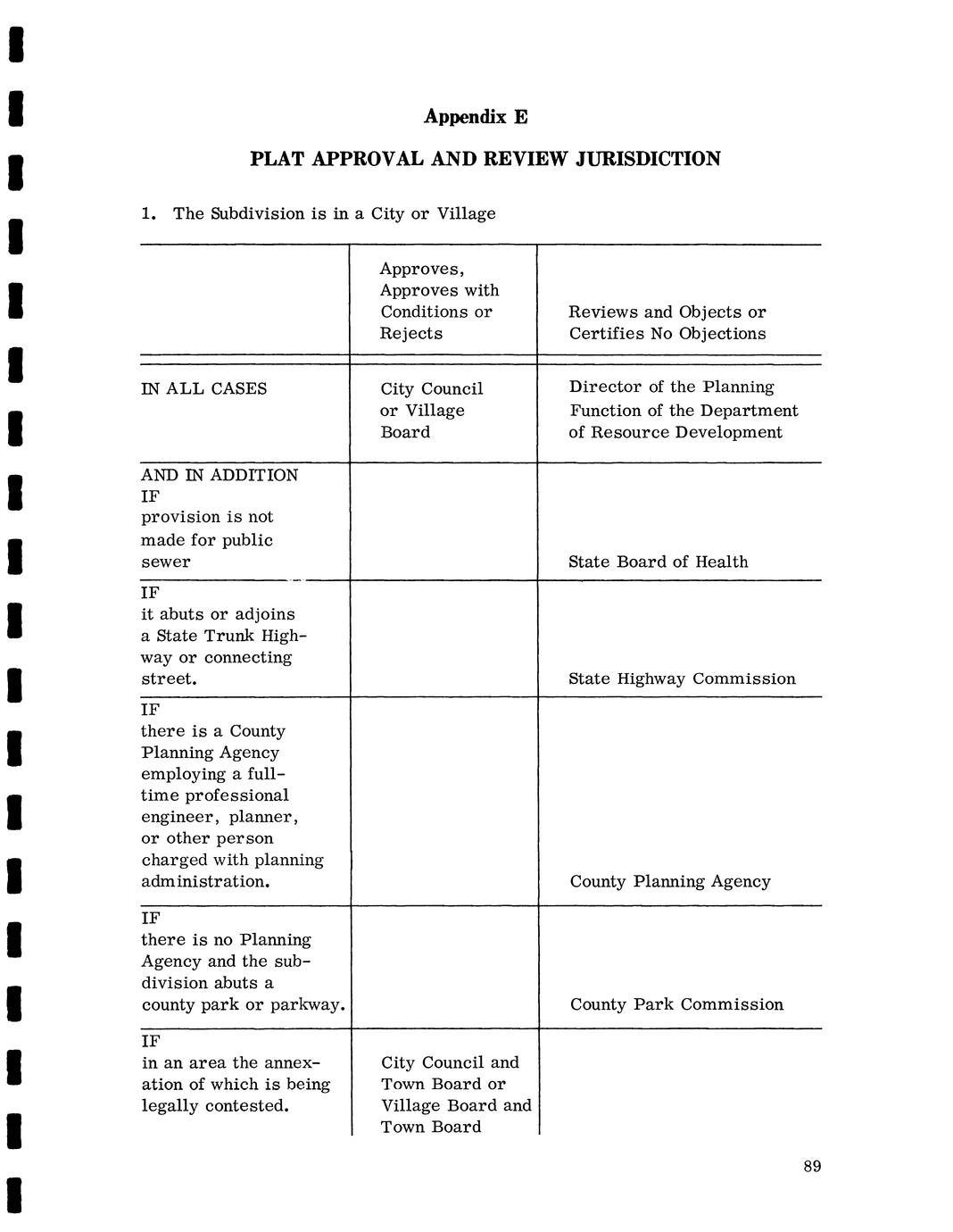 Appendix E

PLAT APPROVAL AND REVIEW JURISDICTION

1. The Subdivision is in a City or Village

| | Approves, Approves with Conditions or Rejects | Reviews and Objects or Certifies No Objections |
|---|---|---|
| IN ALL CASES | City Council or Village Board | Director of the Planning Function of the Department of Resource Development |
| AND IN ADDITION IF provision is not made for public sewer | | State Board of Health |
| IF it abuts or adjoins a State Trunk Highway or connecting street. | | State Highway Commission |
| IF there is a County Planning Agency employing a full-time professional engineer, planner, or other person charged with planning administration. | | County Planning Agency |
| IF there is no Planning Agency and the subdivision abuts a county park or parkway. | | County Park Commission |
| IF in an area the annexation of which is being legally contested. | City Council and Town Board or Village Board and Town Board | |

89